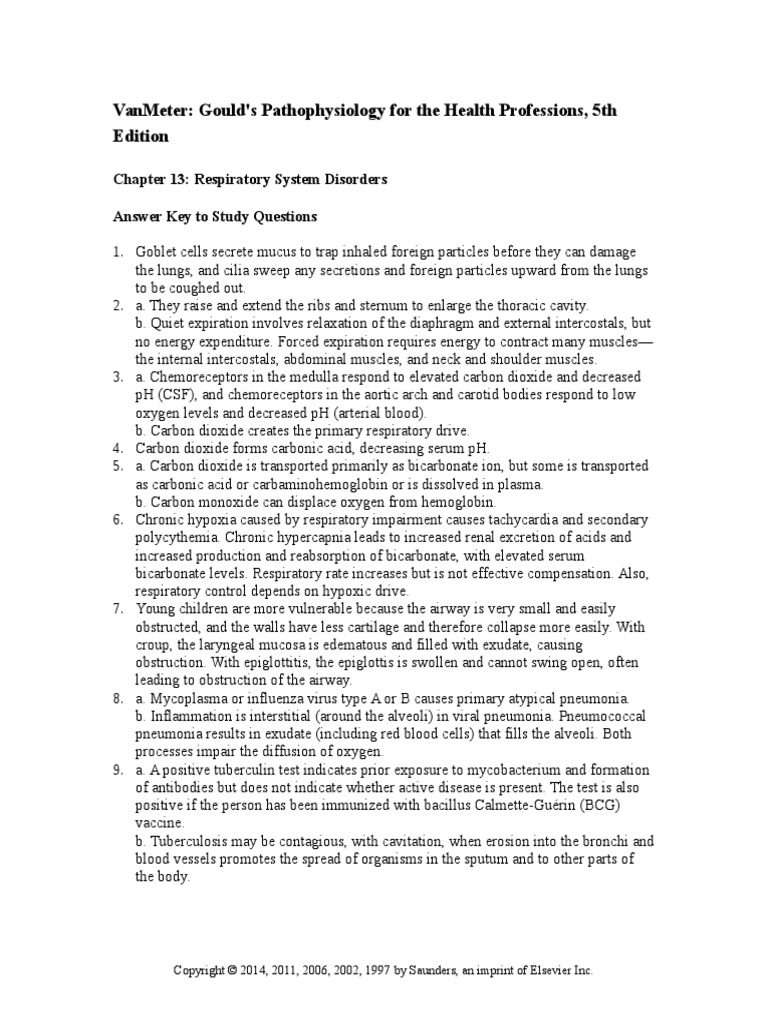 VanMeter: Gould's Pathophysiology for the Health Professions, 5th Edition

Chapter 13: Respiratory System Disorders

Answer Key to Study Questions

1. Goblet cells secrete mucus to trap inhaled foreign particles before they can damage the lungs, and cilia sweep any secretions and foreign particles upward from the lungs to be coughed out.
2. a. They raise and extend the ribs and sternum to enlarge the thoracic cavity.
b. Quiet expiration involves relaxation of the diaphragm and external intercostals, but no energy expenditure. Forced expiration requires energy to contract many muscles—the internal intercostals, abdominal muscles, and neck and shoulder muscles.
3. a. Chemoreceptors in the medulla respond to elevated carbon dioxide and decreased pH (CSF), and chemoreceptors in the aortic arch and carotid bodies respond to low oxygen levels and decreased pH (arterial blood).
b. Carbon dioxide creates the primary respiratory drive.
4. Carbon dioxide forms carbonic acid, decreasing serum pH.
5. a. Carbon dioxide is transported primarily as bicarbonate ion, but some is transported as carbonic acid or carbaminohemoglobin or is dissolved in plasma.
b. Carbon monoxide can displace oxygen from hemoglobin.
6. Chronic hypoxia caused by respiratory impairment causes tachycardia and secondary polycythemia. Chronic hypercapnia leads to increased renal excretion of acids and increased production and reabsorption of bicarbonate, with elevated serum bicarbonate levels. Respiratory rate increases but is not effective compensation. Also, respiratory control depends on hypoxic drive.
7. Young children are more vulnerable because the airway is very small and easily obstructed, and the walls have less cartilage and therefore collapse more easily. With croup, the laryngeal mucosa is edematous and filled with exudate, causing obstruction. With epiglottitis, the epiglottis is swollen and cannot swing open, often leading to obstruction of the airway.
8. a. Mycoplasma or influenza virus type A or B causes primary atypical pneumonia.
b. Inflammation is interstitial (around the alveoli) in viral pneumonia. Pneumococcal pneumonia results in exudate (including red blood cells) that fills the alveoli. Both processes impair the diffusion of oxygen.
9. a. A positive tuberculin test indicates prior exposure to mycobacterium and formation of antibodies but does not indicate whether active disease is present. The test is also positive if the person has been immunized with bacillus Calmette-Guérin (BCG) vaccine.
b. Tuberculosis may be contagious, with cavitation, when erosion into the bronchi and blood vessels promotes the spread of organisms in the sputum and to other parts of the body.

Copyright © 2014, 2011, 2006, 2002, 1997 by Saunders, an imprint of Elsevier Inc.